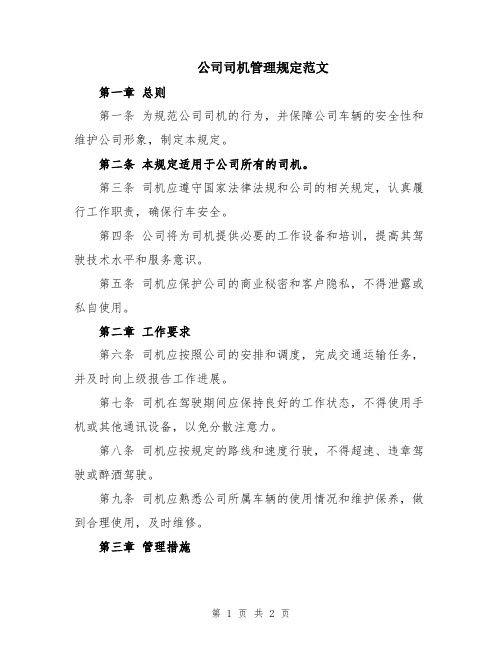 公司司机管理规定范文

第一章 总则

第一条 为规范公司司机的行为，并保障公司车辆的安全性和维护公司形象，制定本规定。

第二条 本规定适用于公司所有的司机。

第三条 司机应遵守国家法律法规和公司的相关规定，认真履行工作职责，确保行车安全。

第四条 公司将为司机提供必要的工作设备和培训，提高其驾驶技术水平和服务意识。

第五条 司机应保护公司的商业秘密和客户隐私，不得泄露或私自使用。

第二章 工作要求

第六条 司机应按照公司的安排和调度，完成交通运输任务，并及时向上级报告工作进展。

第七条 司机在驾驶期间应保持良好的工作状态，不得使用手机或其他通讯设备，以免分散注意力。

第八条 司机应按规定的路线和速度行驶，不得超速、违章驾驶或醉酒驾驶。

第九条 司机应熟悉公司所属车辆的使用情况和维护保养，做到合理使用，及时维修。

第三章 管理措施

第 1 页 共 2 页